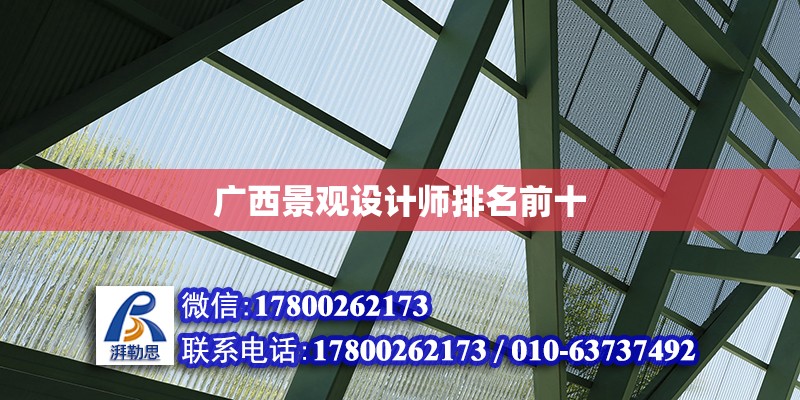 广西景观设计师排名前十

湃勒思

微信:17800262173

联系电话:17800262173 / 010-63737492